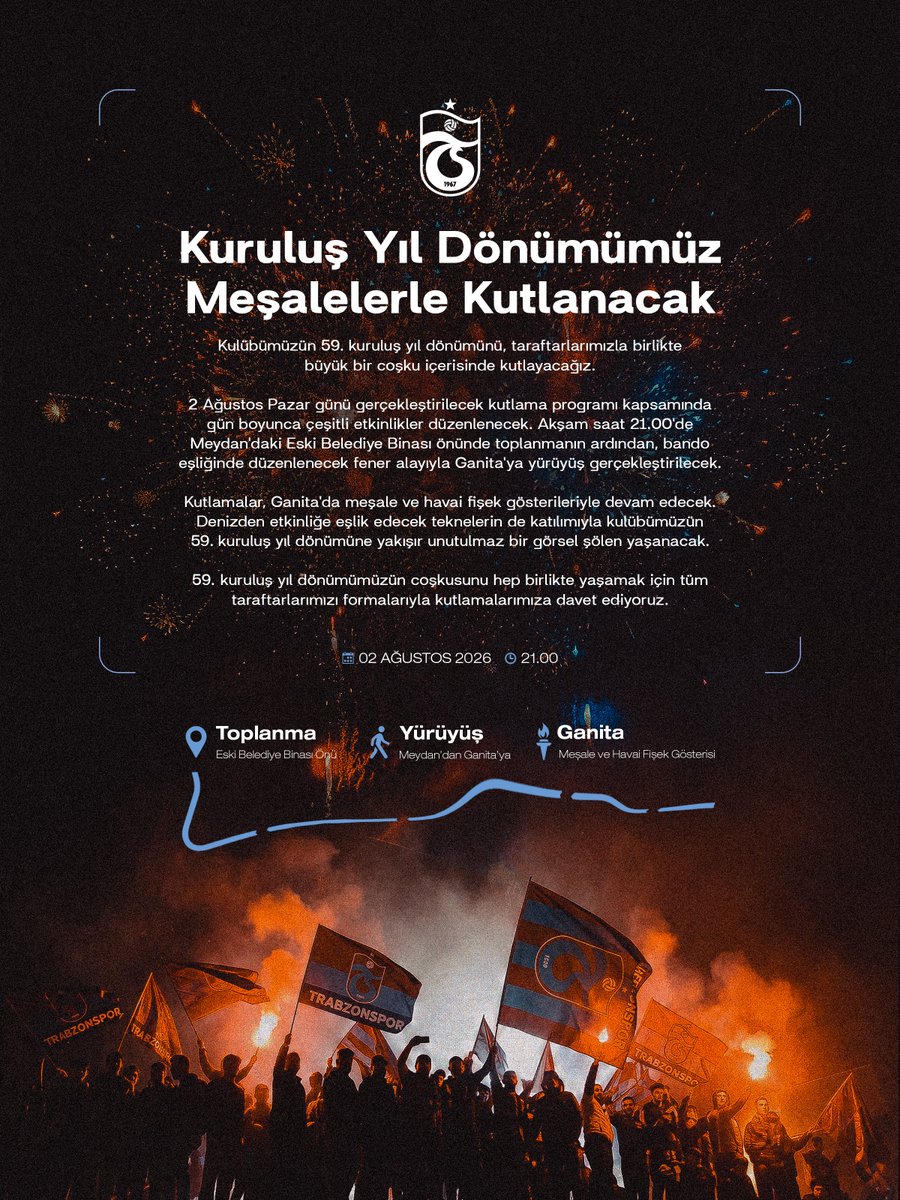 1967

Kuruluş Yıl Dönümümüz Meşalelerle Kutlanacak

Kulübümüzün 59. kuruluş yıl dönümünü, taraftarlarımızla birlikte büyük bir coşku içerisinde kutlayacağız.

2 Ağustos Pazar günü gerçekleştirilecek kutlama programı kapsamında gün boyunca çeşitli etkinlikler düzenlenecek. Akşam saat 21.00'de Meydan'daki Eski Belediye Binası önünde toplanmanın ardından, bando eşliğinde düzenlenecek fener alayıyla Ganita'ya yürüyüş gerçekleştirilecek.

Kutlamalar, Ganita'da meşale ve havai fişek gösterileriyle devam edecek. Denizden etkinliğe eşlik edecek teknelerin de katılımıyla kulübümüzün 59. kuruluş yıl dönümüne yakışır unutulmaz bir görsel şölen yaşanacak.

59. kuruluş yıl dönümümüzün coşkusunu hep birlikte yaşamak için tüm taraftarlarımızı formalarıyla kutlamalarımıza davet ediyoruz.

02 AĞUSTOS 2026 21.00

Toplanma
Eski Belediye Binası Önü

Yürüyüş
Meydan'dan Ganita'ya

Ganita
Meşale ve Havai Fişek Gösterisi

TRABZONSPOR
TRABZONSPOR
TRABZONSPOR
TRABZONSPOR